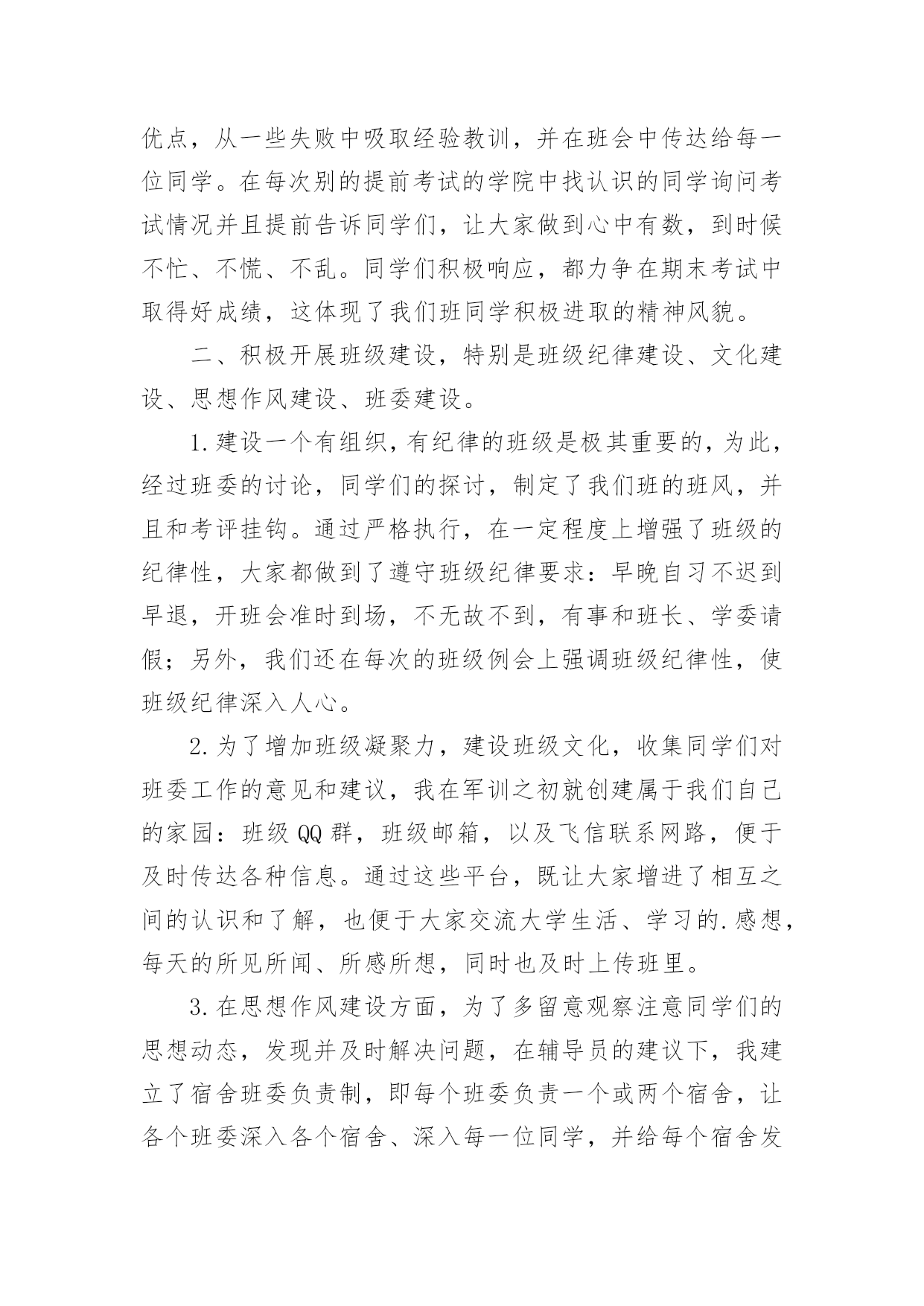 优点，从一些失败中吸取经验教训，并在班会中传达给每一位同学。在每次别的提前考试的学院中找认识的同学询问考试情况并且提前告诉同学们，让大家做到心中有数，到时候不忙、不慌、不乱。同学们积极响应，都力争在期末考试中取得好成绩，这体现了我们班同学积极进取的精神风貌。

二、积极开展班级建设，特别是班级纪律建设、文化建设、思想作风建设、班委建设。

1.建设一个有组织，有纪律的班级是极其重要的，为此，经过班委的讨论，同学们的探讨，制定了我们班的班风，并且和考评挂钩。通过严格执行，在一定程度上增强了班级的纪律性，大家都做到了遵守班级纪律要求：早晚自习不迟到早退，开班会准时到场，不无故不到，有事和班长、学委请假；另外，我们还在每次的班级例会上强调班级纪律性，使班级纪律深入人心。

2.为了增加班级凝聚力，建设班级文化，收集同学们对班委工作的意见和建议，我在军训之初就创建属于我们自己的家园：班级QQ群，班级邮箱，以及飞信联系网路，便于及时传达各种信息。通过这些平台，既让大家增进了相互之间的认识和了解，也便于大家交流大学生活、学习的.感想，每天的所见所闻、所感所想，同时也及时上传班里。

3.在思想作风建设方面，为了多留意观察注意同学们的思想动态，发现并及时解决问题，在辅导员的建议下，我建立了宿舍班委负责制，即每个班委负责一个或两个宿舍，让各个班委深入各个宿舍、深入每一位同学，并给每个宿舍发